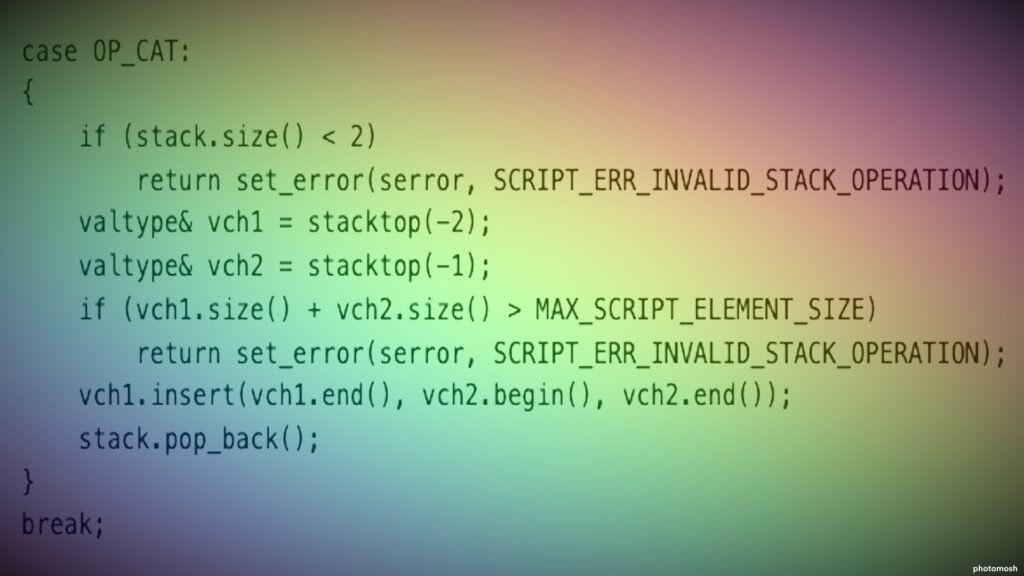 case OP_CAT:
{
    if (stack.size() < 2)
        return set_error(serror, SCRIPT_ERR_INVALID_STACK_OPERATION);
    valtype& vch1 = stacktop(-2);
    valtype& vch2 = stacktop(-1);
    if (vch1.size() + vch2.size() > MAX_SCRIPT_ELEMENT_SIZE)
        return set_error(serror, SCRIPT_ERR_INVALID_STACK_OPERATION);
    vch1.insert(vch1.end(), vch2.begin(), vch2.end());
    stack.pop_back();
}
break;

photomosh